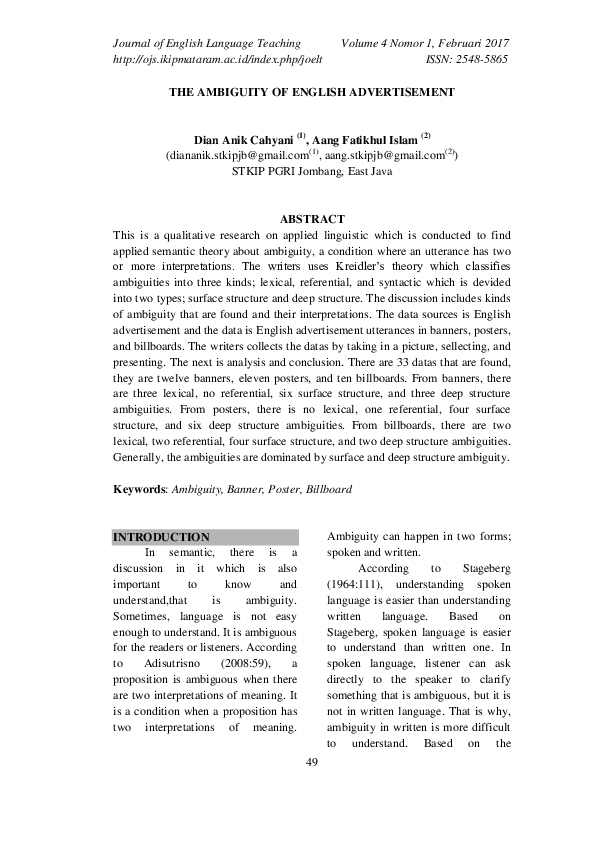 Journal of English Language Teaching Volume 4 Nomor 1, Februari 2017
http://ojs.ikipmataram.ac.id/index.php/joelt ISSN: 2548-5865

THE AMBIGUITY OF ENGLISH ADVERTISEMENT

Dian Anik Cahyani $^{(1)}$, Aang Fatikhul Islam $^{(2)}$
(diananik.stkipjb@gmail.com$^{(1)}$, aang.stkipjb@gmail.com$^{(2)}$)
STKIP PGRI Jombang, East Java

ABSTRACT
This is a qualitative research on applied linguistic which is conducted to find applied semantic theory about ambiguity, a condition where an utterance has two or more interpretations. The writers uses Kreidler's theory which classifies ambiguities into three kinds; lexical, referential, and syntactic which is devided into two types; surface structure and deep structure. The discussion includes kinds of ambiguity that are found and their interpretations. The data sources is English advertisement and the data is English advertisement utterances in banners, posters, and billboards. The writers collects the datas by taking in a picture, sellecting, and presenting. The next is analysis and conclusion. There are 33 datas that are found, they are twelve banners, eleven posters, and ten billboards. From banners, there are three lexical, no referential, six surface structure, and three deep structure ambiguities. From posters, there is no lexical, one referential, four surface structure, and six deep structure ambiguities. From billboards, there are two lexical, two referential, four surface structure, and two deep structure ambiguities. Generally, the ambiguities are dominated by surface and deep structure ambiguity.

Keywords: Ambiguity, Banner, Poster, Billboard

INTRODUCTION
In semantic, there is a discussion in it which is also important to know and understand,that is ambiguity. Sometimes, language is not easy enough to understand. It is ambiguous for the readers or listeners. According to Adisutrisno (2008:59), a proposition is ambiguous when there are two interpretations of meaning. It is a condition when a proposition has two interpretations of meaning. Ambiguity can happen in two forms; spoken and written.

According to Stageberg (1964:111), understanding spoken language is easier than understanding written language. Based on Stageberg, spoken language is easier to understand than written one. In spoken language, listener can ask directly to the speaker to clarify something that is ambiguous, but it is not in written language. That is why, ambiguity in written is more difficult to understand. Based on the

49